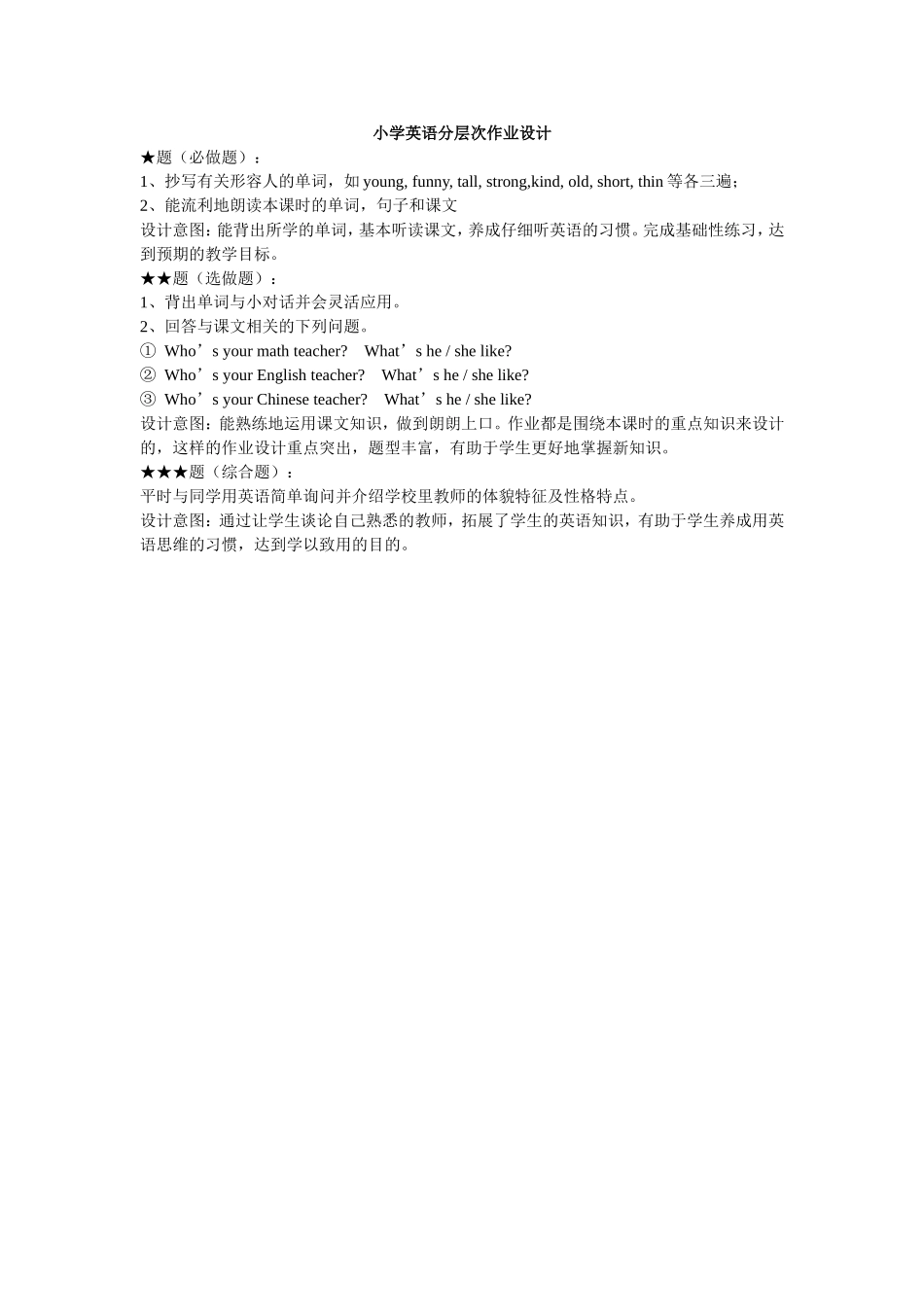 小学英语分层次作业设计

★题（必做题）：

1、抄写有关形容人的单词，如 young, funny, tall, strong,kind, old, short, thin 等各三遍；

2、能流利地朗读本课时的单词，句子和课文

设计意图：能背出所学的单词，基本听读课文，养成仔细听英语的习惯。完成基础性练习，达到预期的教学目标。

★★题（选做题）：

1、背出单词与小对话并会灵活应用。

2、回答与课文相关的下列问题。

① Who’s your math teacher? What’s he / she like?

② Who’s your English teacher? What’s he / she like?

③ Who’s your Chinese teacher? What’s he / she like?

设计意图：能熟练地运用课文知识，做到朗朗上口。作业都是围绕本课时的重点知识来设计的，这样的作业设计重点突出，题型丰富，有助于学生更好地掌握新知识。

★★★题（综合题）：

平时与同学用英语简单询问并介绍学校里教师的体貌特征及性格特点。

设计意图：通过让学生谈论自己熟悉的教师，拓展了学生的英语知识，有助于学生养成用英语思维的习惯，达到学以致用的目的。